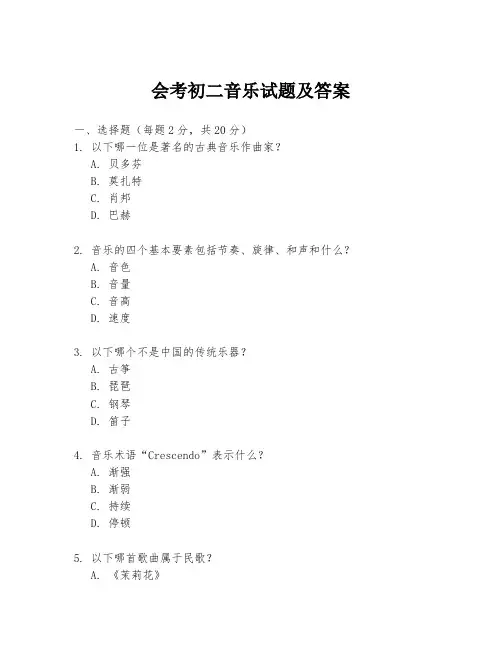 会考初二音乐试题及答案

一、选择题（每题2分，共20分）

1. 以下哪一位是著名的古典音乐作曲家？
A. 贝多芬
B. 莫扎特
C. 肖邦
D. 巴赫

2. 音乐的四个基本要素包括节奏、旋律、和声和什么？
A. 音色
B. 音量
C. 音高
D. 速度

3. 以下哪个不是中国的传统乐器？
A. 古筝
B. 琵琶
C. 钢琴
D. 笛子

4. 音乐术语“Crescendo”表示什么？
A. 渐强
B. 渐弱
C. 持续
D. 停顿

5. 以下哪首歌曲属于民歌？
A. 《茉莉花》